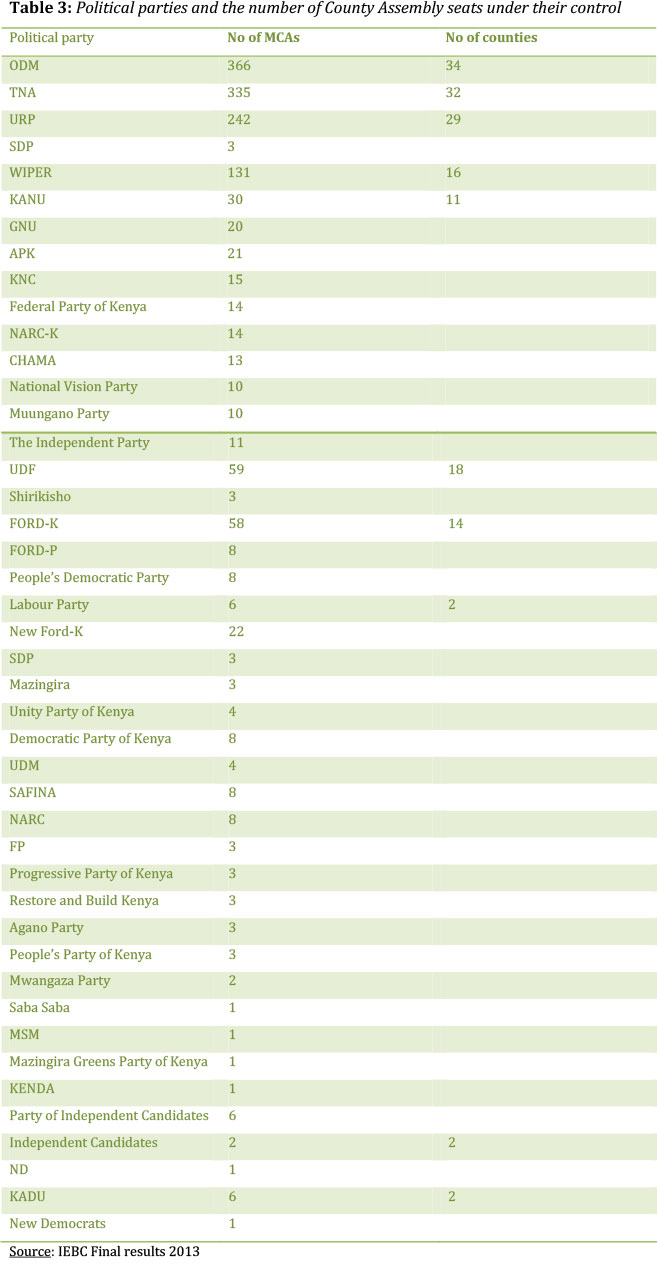 **Table 3:** *Political parties and the number of County Assembly seats under their control*

| Political party | No of MCAs | No of counties |
|---|---|---|
| ODM | 366 | 34 |
| TNA | 335 | 32 |
| URP | 242 | 29 |
| SDP | 3 | |
| WIPER | 131 | 16 |
| KANU | 30 | 11 |
| GNU | 20 | |
| APK | 21 | |
| KNC | 15 | |
| Federal Party of Kenya | 14 | |
| NARC-K | 14 | |
| CHAMA | 13 | |
| National Vision Party | 10 | |
| Muungano Party | 10 | |
| The Independent Party | 11 | |
| UDF | 59 | 18 |
| Shirikisho | 3 | |
| FORD-K | 58 | 14 |
| FORD-P | 8 | |
| People's Democratic Party | 8 | |
| Labour Party | 6 | 2 |
| New Ford-K | 22 | |
| SDP | 3 | |
| Mazingira | 3 | |
| Unity Party of Kenya | 4 | |
| Democratic Party of Kenya | 8 | |
| UDM | 4 | |
| SAFINA | 8 | |
| NARC | 8 | |
| FP | 3 | |
| Progressive Party of Kenya | 3 | |
| Restore and Build Kenya | 3 | |
| Agano Party | 3 | |
| People's Party of Kenya | 3 | |
| Mwangaza Party | 2 | |
| Saba Saba | 1 | |
| MSM | 1 | |
| Mazingira Greens Party of Kenya | 1 | |
| KENDA | 1 | |
| Party of Independent Candidates | 6 | |
| Independent Candidates | 2 | 2 |
| ND | 1 | |
| KADU | 6 | 2 |
| New Democrats | 1 | |

Source: IEBC Final results 2013